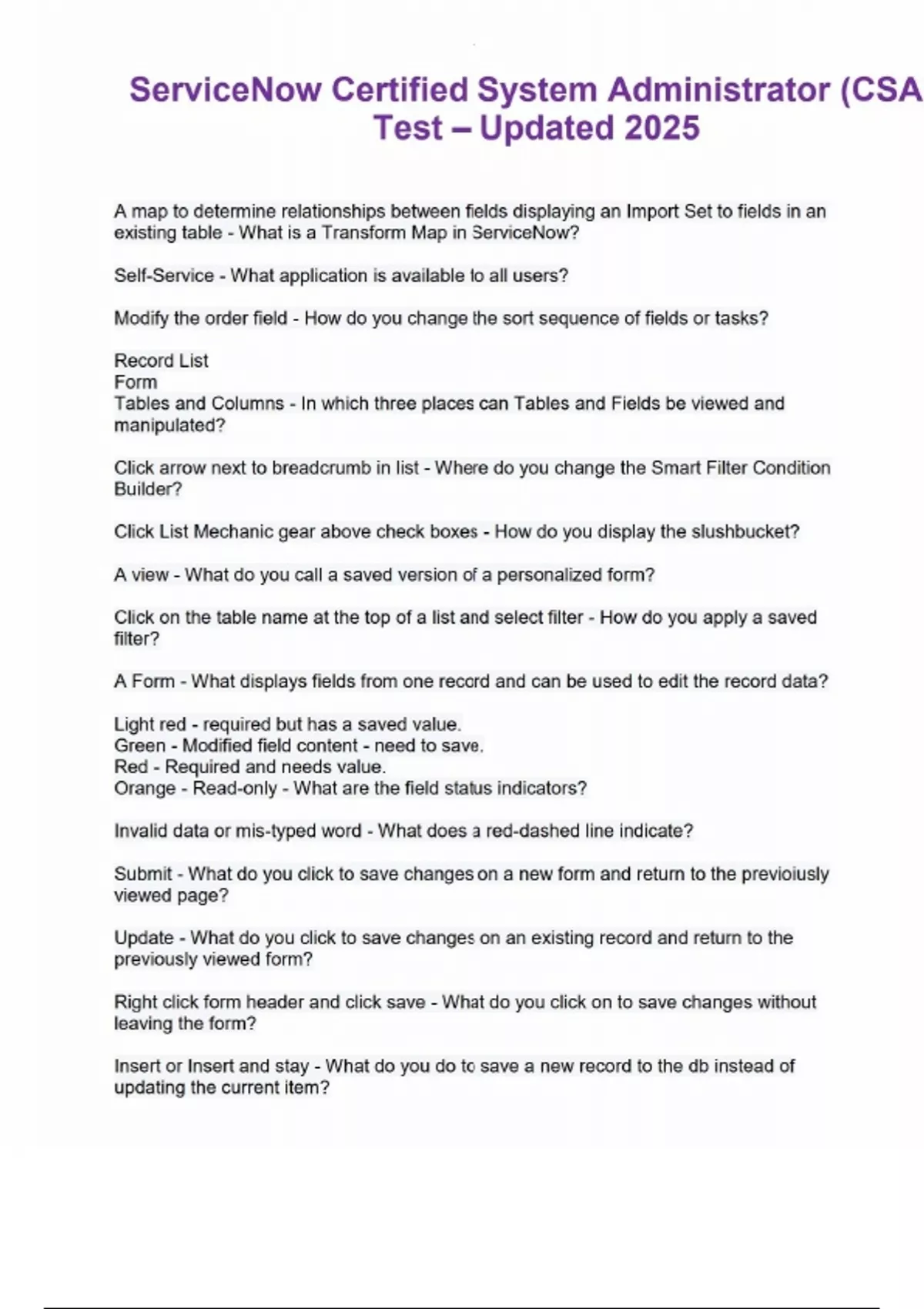 ServiceNow Certified System Administrator (CSA Test – Updated 2025

A map to determine relationships between fields displaying an Import Set to fields in an existing table - What is a Transform Map in ServiceNow?

Self-Service - What application is available to all users?

Modify the order field - How do you change the sort sequence of fields or tasks?

Record List
Form
Tables and Columns - In which three places can Tables and Fields be viewed and manipulated?

Click arrow next to breadcrumb in list - Where do you change the Smart Filter Condition Builder?

Click List Mechanic gear above check boxes - How do you display the slushbucket?

A view - What do you call a saved version of a personalized form?

Click on the table name at the top of a list and select filter - How do you apply a saved filter?

A Form - What displays fields from one record and can be used to edit the record data?

Light red - required but has a saved value.
Green - Modified field content - need to save.
Red - Required and needs value.
Orange - Read-only - What are the field status indicators?

Invalid data or mis-typed word - What does a red-dashed line indicate?

Submit - What do you click to save changes on a new form and return to the previoiusly viewed page?

Update - What do you click to save changes on an existing record and return to the previously viewed form?

Right click form header and click save - What do you click on to save changes without leaving the form?

Insert or Insert and stay - What do you do to save a new record to the db instead of updating the current item?